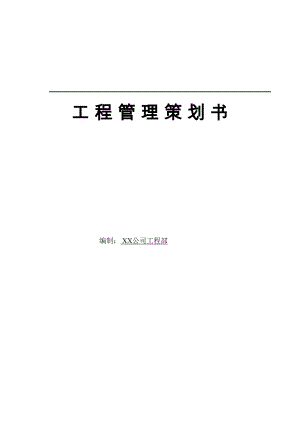 工程管理策划书

编制：XX公司工程部